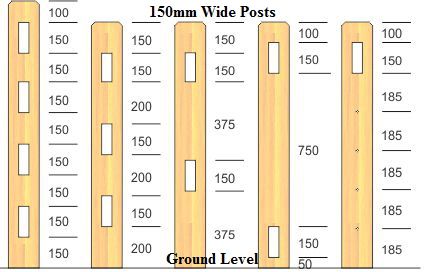 150mm Wide Posts

100
150
150
150
150
150
150
150
150

150
150
200
150
200
150
200

150
150
375
150
375

100
150
750
150
50

100
150
185
185
185
185
185

Ground Level